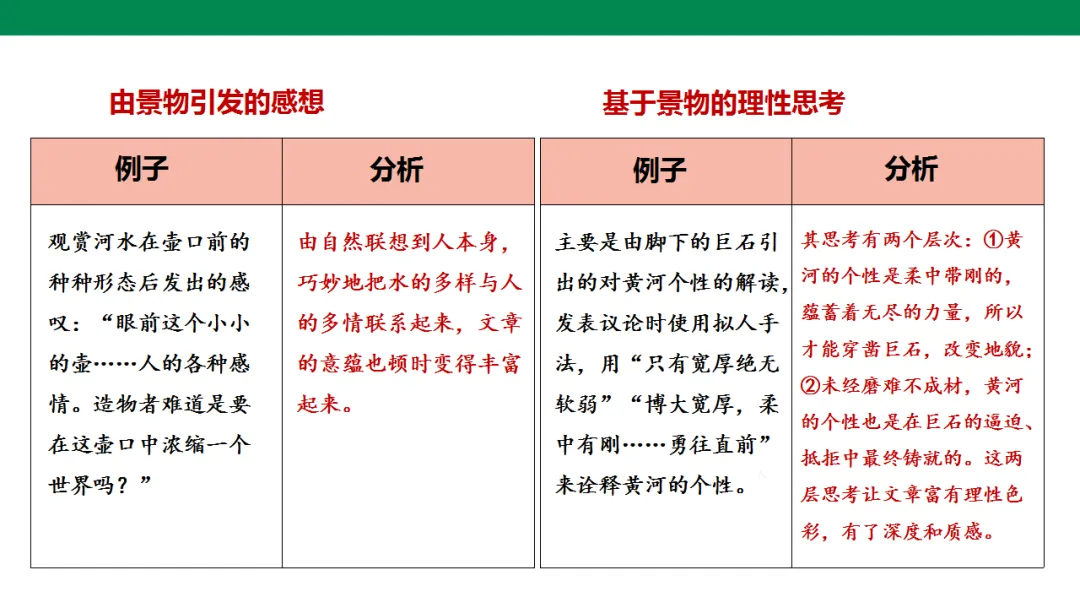 由景物引发的感想

| 例子 | 分析 |
|---|---|
| 观赏河水在壶口前的种种形态后发出的感叹：“眼前这个小小的壶……人的各种感情。造物者难道是要在这壶口中浓缩一个世界吗？” | 由自然联想到人本身，巧妙地把水的多样与人的多情联系起来，文章的意蕴也顿时变得丰富起来。 |

基于景物的理性思考

| 例子 | 分析 |
|---|---|
| 主要是由脚下的巨石引出的对黄河个性的解读，发表议论时使用拟人手法，用“只有宽厚绝无软弱”“博大宽厚，柔中有刚……勇往直前”来诠释黄河的个性。 | 其思考有两个层次：①黄河的个性是柔中带刚的，蕴蓄着无尽的力量，所以才能穿凿巨石，改变地貌；②未经磨难不成材，黄河的个性也是在巨石的逼迫、抵拒中最终铸就的。这两层思考让文章富有理性色彩，有了深度和质感。 |